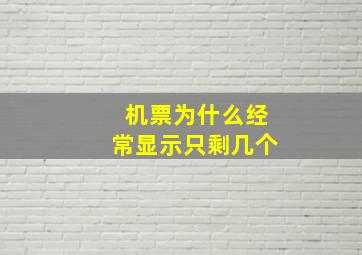 机票为什么经常显示只剩几个